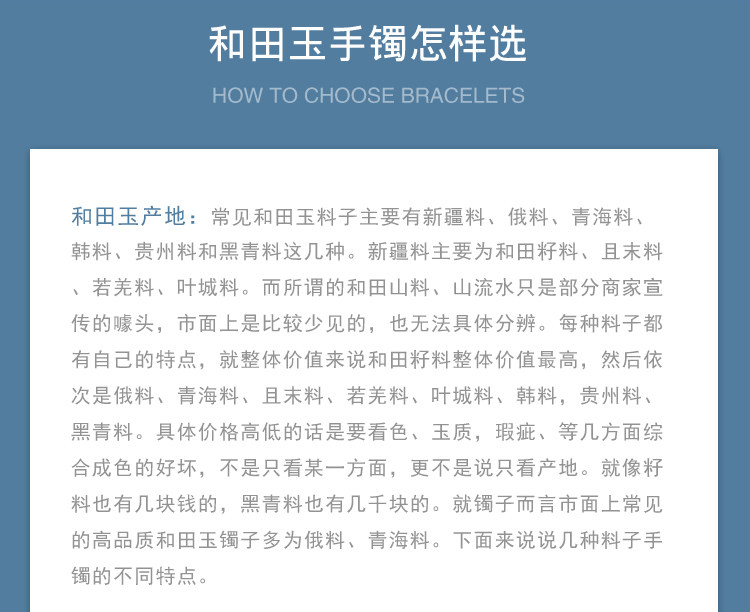 和田玉手镯怎样选

HOW TO CHOOSE BRACELETS

和田玉产地：常见和田玉料子主要有新疆料、俄料、青海料、韩料、贵州料和黑青料这几种。新疆料主要为和田籽料、且末料、若羌料、叶城料。而所谓的和田山料、山流水只是部分商家宣传的噱头，市面上是比较少见的，也无法具体分辨。每种料子都有自己的特点，就整体价值来说和田籽料整体价值最高，然后依次是俄料、青海料、且末料、若羌料、叶城料、韩料，贵州料、黑青料。具体价格高低的话是要看色、玉质，瑕疵、等几方面综合成色的好坏，不是只看某一方面，更不是说只看产地。就像籽料也有几块钱的，黑青料也有几千块的。就镯子而言市面上常见的高品质和田玉镯子多为俄料、青海料。下面来说说几种料子手镯的不同特点。